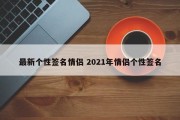 最新个性签名情侣 2021年情侣个性签名